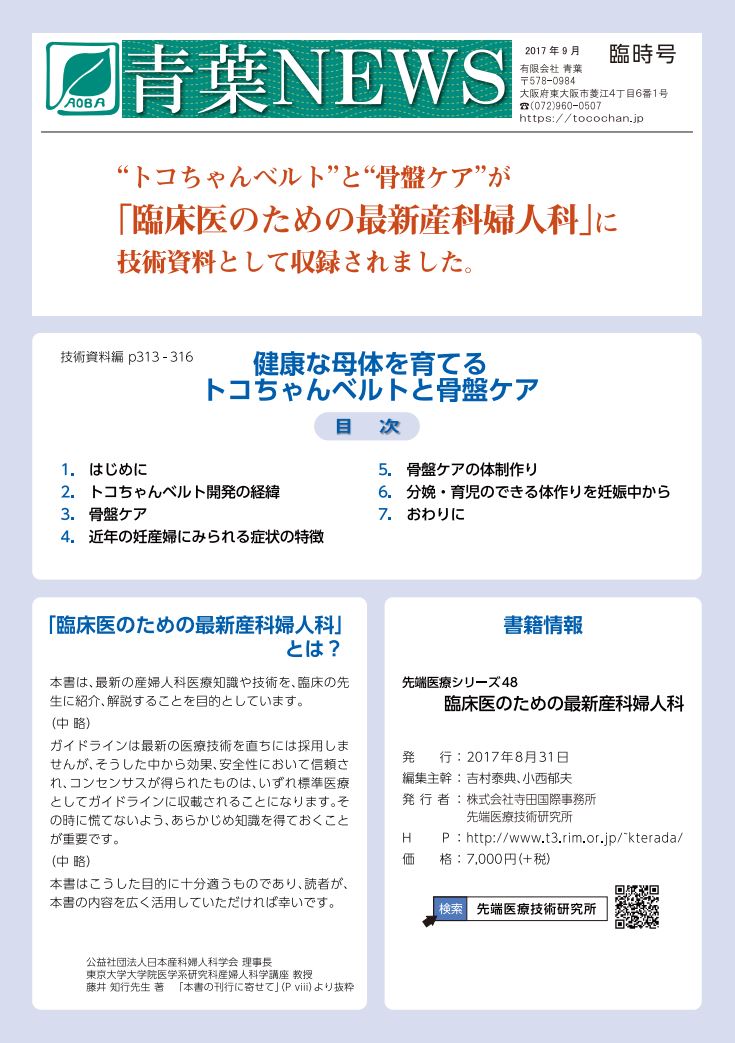 AOBA

青葉NEWS

2017年9月
臨時号
有限会社 青葉
〒578-0984
大阪府東大阪市菱江4丁目6番1号
☎(072)960-0507
https://tocochan.jp

“トコちゃんベルト”と“骨盤ケア”が
「臨床医のための最新産科婦人科」に
技術資料として収録されました。

技術資料編 p313-316

健康な母体を育てる
トコちゃんベルトと骨盤ケア

目　次

1. はじめに
2. トコちゃんベルト開発の経緯
3. 骨盤ケア
4. 近年の妊産婦にみられる症状の特徴
5. 骨盤ケアの体制作り
6. 分娩・育児のできる体作りを妊娠中から
7. おわりに

「臨床医のための最新産科婦人科」とは？

本書は、最新の産婦人科医療知識や技術を、臨床の先生に紹介、解説することを目的としています。

（中 略）

ガイドラインは最新の医療技術を直ちには採用しませんが、そうした中から効果、安全性において信頼され、コンセンサスが得られたものは、いずれ標準医療としてガイドラインに収載されることになります。その時に慌てないよう、あらかじめ知識を得ておくことが重要です。

（中 略）

本書はこうした目的に十分適うものであり、読者が、本書の内容を広く活用していただければ幸いです。

公益社団法人日本産科婦人科学会 理事長
東京大学大学院医学系研究科産婦人科学講座 教授
藤井 知行先生 著　「本書の刊行に寄せて」（P viii）より抜粋

書籍情報

先端医療シリーズ48
臨床医のための最新産科婦人科

発　　行：2017年8月31日
編集主幹：吉村泰典、小西郁夫
発 行 者：株式会社寺田国際事務所
先端医療技術研究所
H　　P：http://www.t3.rim.or.jp/~kterada/
価　　格：7,000円（+税）

検索　先端医療技術研究所